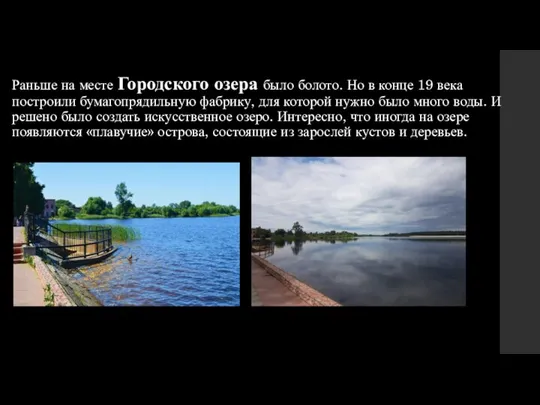 Раньше на месте Городского озера было болото. Но в конце 19 века построили бумагопрядильную фабрику, для которой нужно было много воды. И решено было создать искусственное озеро. Интересно, что иногда на озере появляются «плавучие» острова, состоящие из зарослей кустов и деревьев.